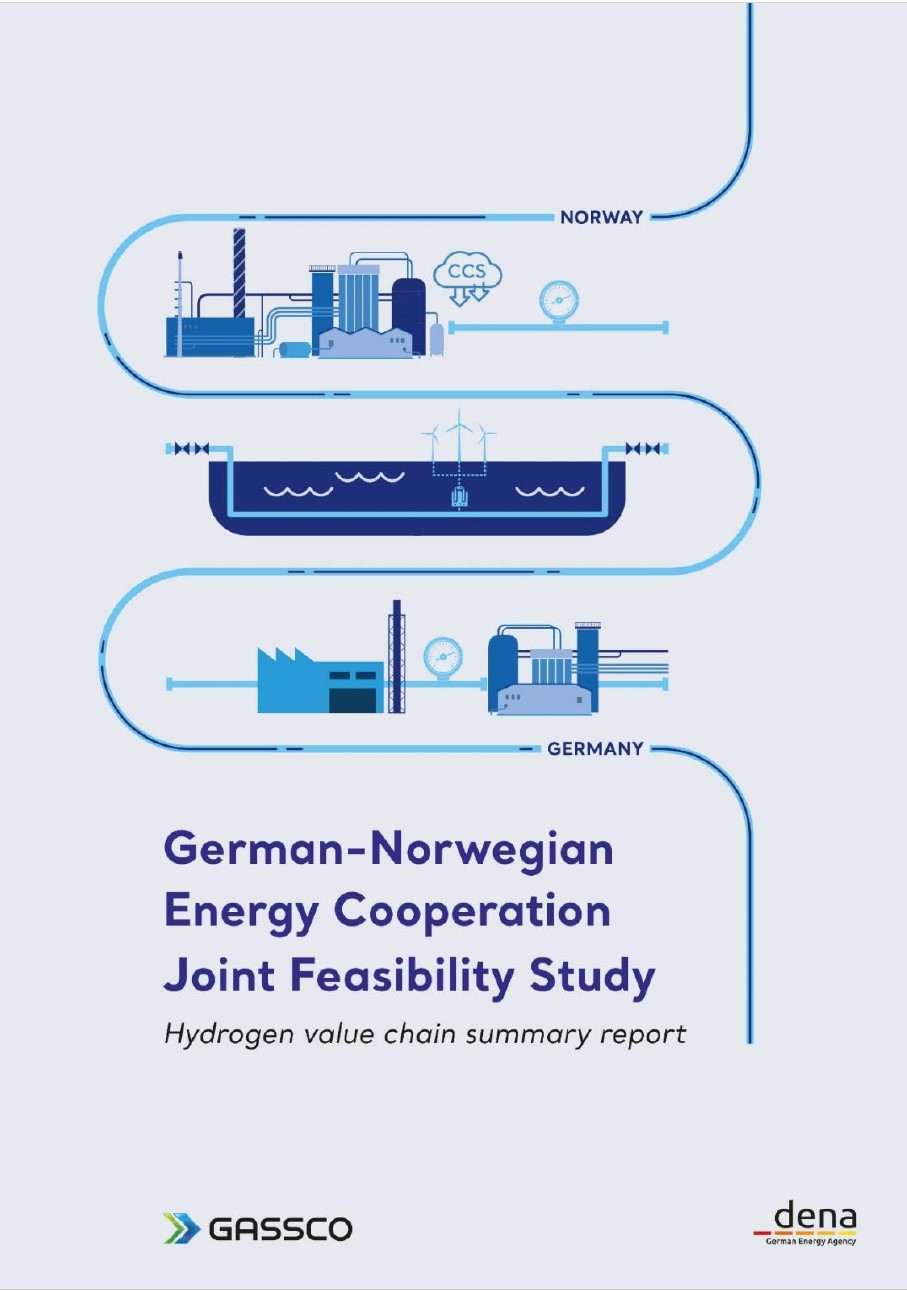 NORWAY

CCS

GERMANY

German-Norwegian Energy Cooperation Joint Feasibility Study

Hydrogen value chain summary report

GASSCO

dena
German Energy Agency